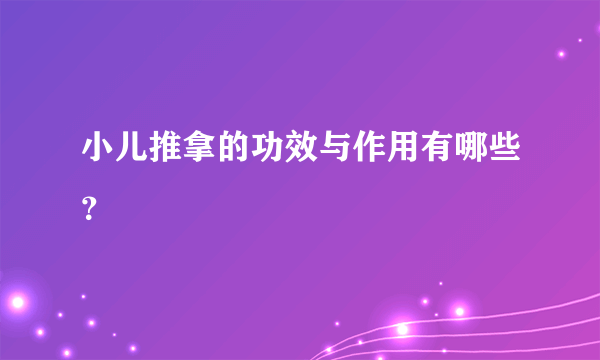 小儿推拿的功效与作用有哪些？